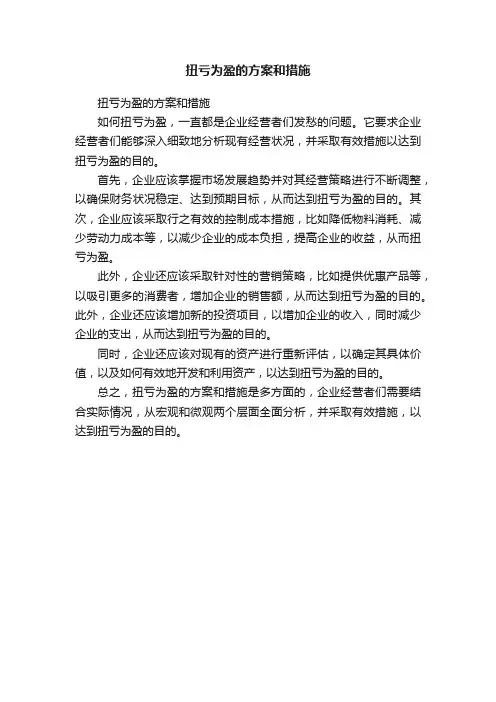 扭亏为盈的方案和措施

扭亏为盈的方案和措施

如何扭亏为盈，一直都是企业经营者们发愁的问题。它要求企业经营者们能够深入细致地分析现有经营状况，并采取有效措施以达到扭亏为盈的目的。

首先，企业应该掌握市场发展趋势并对其经营策略进行不断调整，以确保财务状况稳定、达到预期目标，从而达到扭亏为盈的目的。其次，企业应该采取行之有效的控制成本措施，比如降低物料消耗、减少劳动力成本等，以减少企业的成本负担，提高企业的收益，从而扭亏为盈。

此外，企业还应该采取针对性的营销策略，比如提供优惠产品等，以吸引更多的消费者，增加企业的销售额，从而达到扭亏为盈的目的。此外，企业还应该增加新的投资项目，以增加企业的收入，同时减少企业的支出，从而达到扭亏为盈的目的。

同时，企业还应该对现有的资产进行重新评估，以确定其具体价值，以及如何有效地开发和利用资产，以达到扭亏为盈的目的。

总之，扭亏为盈的方案和措施是多方面的，企业经营者们需要结合实际情况，从宏观和微观两个层面全面分析，并采取有效措施，以达到扭亏为盈的目的。